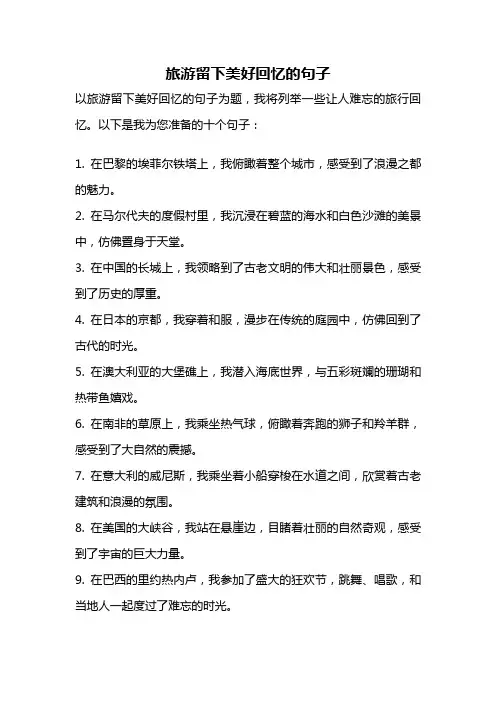 旅游留下美好回忆的句子

以旅游留下美好回忆的句子为题，我将列举一些让人难忘的旅行回忆。以下是我为您准备的十个句子：

1. 在巴黎的埃菲尔铁塔上，我俯瞰着整个城市，感受到了浪漫之都的魅力。

2. 在马尔代夫的度假村里，我沉浸在碧蓝的海水和白色沙滩的美景中，仿佛置身于天堂。

3. 在中国的长城上，我领略到了古老文明的伟大和壮丽景色，感受到了历史的厚重。

4. 在日本的京都，我穿着和服，漫步在传统的庭园中，仿佛回到了古代的时光。

5. 在澳大利亚的大堡礁上，我潜入海底世界，与五彩斑斓的珊瑚和热带鱼嬉戏。

6. 在南非的草原上，我乘坐热气球，俯瞰着奔跑的狮子和羚羊群，感受到了大自然的震撼。

7. 在意大利的威尼斯，我乘坐着小船穿梭在水道之间，欣赏着古老建筑和浪漫的氛围。

8. 在美国的大峡谷，我站在悬崖边，目睹着壮丽的自然奇观，感受到了宇宙的巨大力量。

9. 在巴西的里约热内卢，我参加了盛大的狂欢节，跳舞、唱歌，和当地人一起度过了难忘的时光。